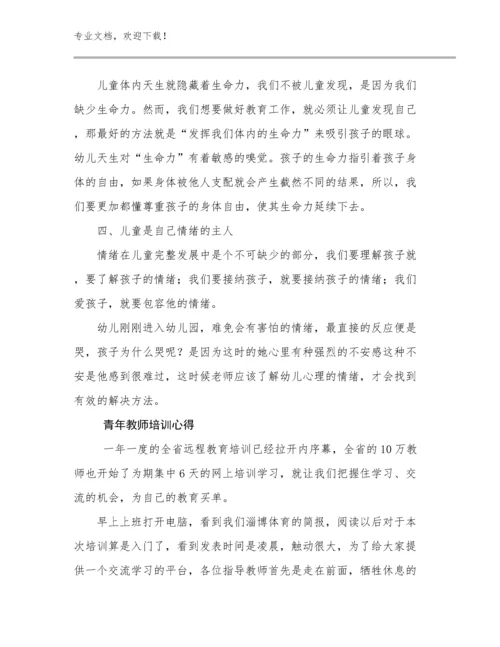 专业文档，欢迎下载！

儿童体内天生就隐藏着生命力，我们不被儿童发现，是因为我们缺少生命力。然而，我们想要做好教育工作，就必须让儿童发现自己，那最好的方法就是“发挥我们体内的生命力”来吸引孩子的眼球。幼儿天生对“生命力”有着敏感的嗅觉。孩子的生命力指引着孩子身体的自由，如果身体被他人支配就会产生截然不同的结果，所以，我们要更加都懂尊重孩子的身体自由，使其生命力延续下去。

四、儿童是自己情绪的主人

情绪在儿童完整发展中是个不可缺少的部分，我们要理解孩子就，要了解孩子的情绪；我们要接纳孩子，就要接纳孩子的情绪；我们爱孩子，就要包容他的情绪。

幼儿刚刚进入幼儿园，难免会有害怕的情绪，最直接的反应便是哭，孩子为什么哭呢？是因为这时的她心里有种强烈的不安感这种不安是他感到很难过，这时候老师应该了解幼儿心理的情绪，才会找到有效的解决方法。

青年教师培训心得

一年一度的全省远程教育培训已经拉开内序幕，全省的10万教师也开始了为期集中6天的网上培训学习，就让我们把握住学习、交流的机会，为自己的教育买单。

早上上班打开电脑，看到我们淄博体育的简报，阅读以后对于本次培训算是入门了，看到发表时间是凌晨，触动很大，为了给大家提供一个交流学习的平台，各位指导教师首先是走在前面，牺牲休息的